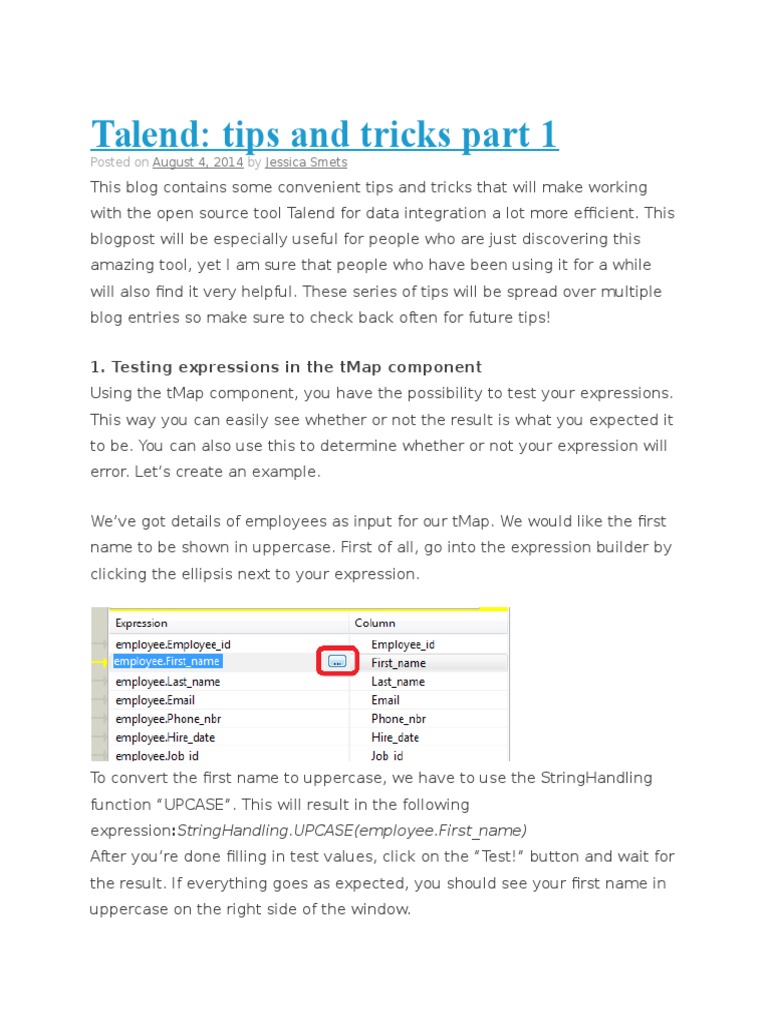 Talend: tips and tricks part 1

Posted on August 4, 2014 by Jessica Smets

This blog contains some convenient tips and tricks that will make working with the open source tool Talend for data integration a lot more efficient. This blogpost will be especially useful for people who are just discovering this amazing tool, yet I am sure that people who have been using it for a while will also find it very helpful. These series of tips will be spread over multiple blog entries so make sure to check back often for future tips!

1. Testing expressions in the tMap component

Using the tMap component, you have the possibility to test your expressions. This way you can easily see whether or not the result is what you expected it to be. You can also use this to determine whether or not your expression will error. Let's create an example.

We've got details of employees as input for our tMap. We would like the first name to be shown in uppercase. First of all, go into the expression builder by clicking the ellipsis next to your expression.

| Expression | Column |
|---|---|
| employee.Employee_id | Employee_id |
| employee.First_name ... | First_name |
| employee.Last_name | Last_name |
| employee.Email | Email |
| employee.Phone_nbr | Phone_nbr |
| employee.Hire_date | Hire_date |
| employee.Job_id | Job_id |

To convert the first name to uppercase, we have to use the StringHandling function "UPCASE". This will result in the following expression:StringHandling.UPCASE(employee.First_name)

After you're done filling in test values, click on the "Test!" button and wait for the result. If everything goes as expected, you should see your first name in uppercase on the right side of the window.